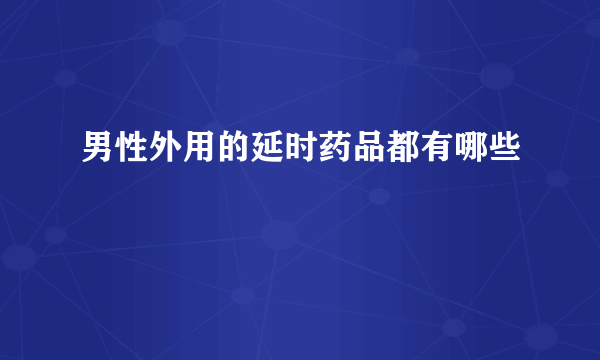 男性外用的延时药品都有哪些